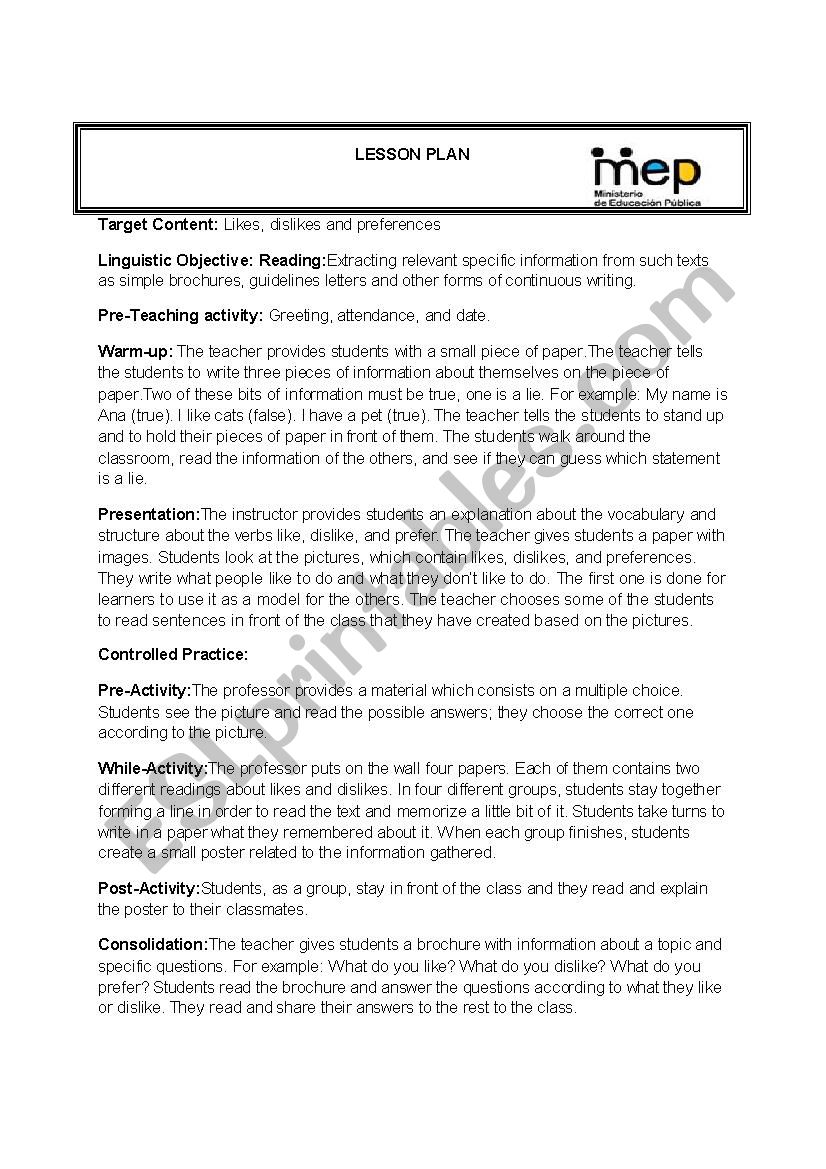 LESSON PLAN

mep
Ministerio de Educación Pública

**Target Content:** Likes, dislikes and preferences

**Linguistic Objective: Reading:**Extracting relevant specific information from such texts as simple brochures, guidelines letters and other forms of continuous writing.

**Pre-Teaching activity:** Greeting, attendance, and date.

**Warm-up:** The teacher provides students with a small piece of paper.The teacher tells the students to write three pieces of information about themselves on the piece of paper.Two of these bits of information must be true, one is a lie. For example: My name is Ana (true). I like cats (false). I have a pet (true). The teacher tells the students to stand up and to hold their pieces of paper in front of them. The students walk around the classroom, read the information of the others, and see if they can guess which statement is a lie.

**Presentation:**The instructor provides students an explanation about the vocabulary and structure about the verbs like, dislike, and prefer. The teacher gives students a paper with images. Students look at the pictures, which contain likes, dislikes, and preferences. They write what people like to do and what they don't like to do. The first one is done for learners to use it as a model for the others. The teacher chooses some of the students to read sentences in front of the class that they have created based on the pictures.

**Controlled Practice:**

**Pre-Activity:**The professor provides a material which consists on a multiple choice. Students see the picture and read the possible answers; they choose the correct one according to the picture.

**While-Activity:**The professor puts on the wall four papers. Each of them contains two different readings about likes and dislikes. In four different groups, students stay together forming a line in order to read the text and memorize a little bit of it. Students take turns to write in a paper what they remembered about it. When each group finishes, students create a small poster related to the information gathered.

**Post-Activity:**Students, as a group, stay in front of the class and they read and explain the poster to their classmates.

**Consolidation:**The teacher gives students a brochure with information about a topic and specific questions. For example: What do you like? What do you dislike? What do you prefer? Students read the brochure and answer the questions according to what they like or dislike. They read and share their answers to the rest to the class.

ESLprintables.com